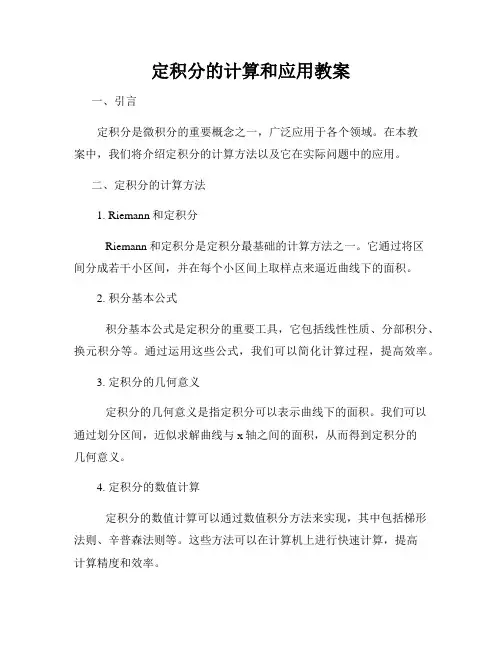 定积分的计算和应用教案

一、引言

定积分是微积分的重要概念之一，广泛应用于各个领域。在本教案中，我们将介绍定积分的计算方法以及它在实际问题中的应用。

二、定积分的计算方法

1. Riemann 和定积分

Riemann 和定积分是定积分最基础的计算方法之一。它通过将区间分成若干小区间，并在每个小区间上取样点来逼近曲线下的面积。

2. 积分基本公式

积分基本公式是定积分的重要工具，它包括线性性质、分部积分、换元积分等。通过运用这些公式，我们可以简化计算过程，提高效率。

3. 定积分的几何意义

定积分的几何意义是指定积分可以表示曲线下的面积。我们可以通过划分区间，近似求解曲线与 x 轴之间的面积，从而得到定积分的几何意义。

4. 定积分的数值计算

定积分的数值计算可以通过数值积分方法来实现，其中包括梯形法则、辛普森法则等。这些方法可以在计算机上进行快速计算，提高计算精度和效率。